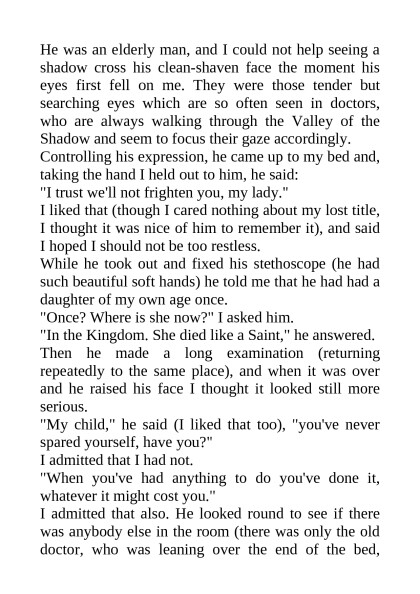 He was an elderly man, and I could not help seeing a shadow cross his clean-shaven face the moment his eyes first fell on me. They were those tender but searching eyes which are so often seen in doctors, who are always walking through the Valley of the Shadow and seem to focus their gaze accordingly.

Controlling his expression, he came up to my bed and, taking the hand I held out to him, he said:

"I trust we'll not frighten you, my lady."

I liked that (though I cared nothing about my lost title, I thought it was nice of him to remember it), and said I hoped I should not be too restless.

While he took out and fixed his stethoscope (he had such beautiful soft hands) he told me that he had had a daughter of my own age once.

"Once? Where is she now?" I asked him.

"In the Kingdom. She died like a Saint," he answered.

Then he made a long examination (returning repeatedly to the same place), and when it was over and he raised his face I thought it looked still more serious.

"My child," he said (I liked that too), "you've never spared yourself, have you?"

I admitted that I had not.

"When you've had anything to do you've done it, whatever it might cost you."

I admitted that also. He looked round to see if there was anybody else in the room (there was only the old doctor, who was leaning over the end of the bed,